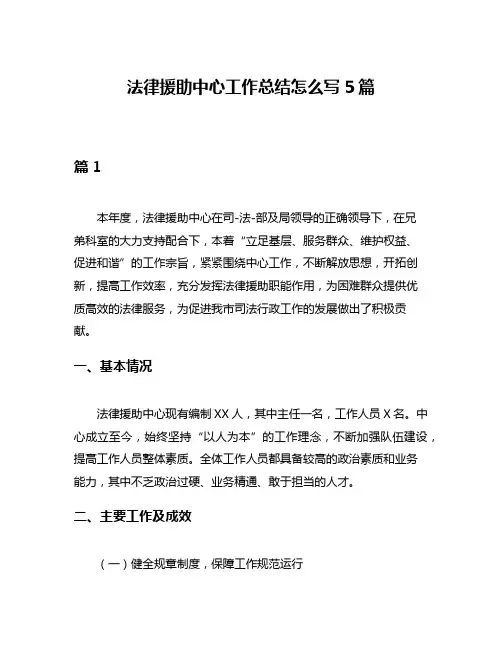 法律援助中心工作总结怎么写 5 篇

篇 1

本年度，法律援助中心在司-法-部及局领导的正确领导下，在兄弟科室的大力支持配合下，本着“立足基层、服务群众、维护权益、促进和谐”的工作宗旨，紧紧围绕中心工作，不断解放思想，开拓创新，提高工作效率，充分发挥法律援助职能作用，为困难群众提供优质高效的法律服务，为促进我市司法行政工作的发展做出了积极贡献。

一、基本情况

法律援助中心现有编制 XX 人，其中主任一名，工作人员 X 名。中心成立至今，始终坚持“以人为本”的工作理念，不断加强队伍建设，提高工作人员整体素质。全体工作人员都具备较高的政治素质和业务能力，其中不乏政治过硬、业务精通、敢于担当的人才。

二、主要工作及成效

（一）健全规章制度，保障工作规范运行